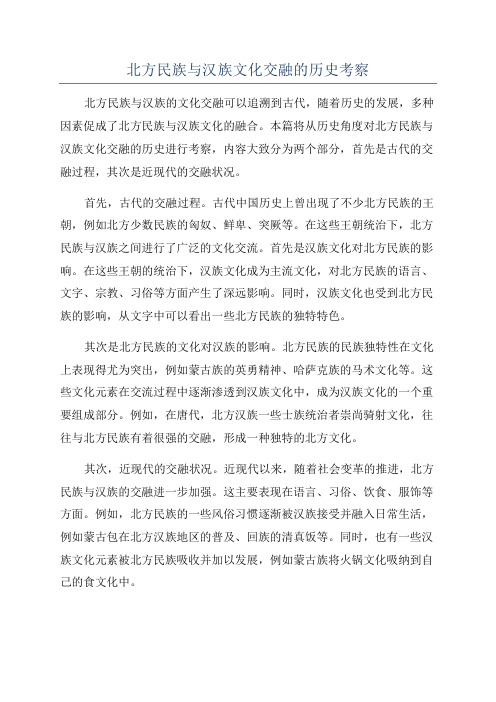 北方民族与汉族文化交融的历史考察

北方民族与汉族的文化交融可以追溯到古代，随着历史的发展，多种因素促成了北方民族与汉族文化的融合。本篇将从历史角度对北方民族与汉族文化交融的历史进行考察，内容大致分为两个部分，首先是古代的交融过程，其次是近现代的交融状况。

首先，古代的交融过程。古代中国历史上曾出现了不少北方民族的王朝，例如北方少数民族的匈奴、鲜卑、突厥等。在这些王朝统治下，北方民族与汉族之间进行了广泛的文化交流。首先是汉族文化对北方民族的影响。在这些王朝的统治下，汉族文化成为主流文化，对北方民族的语言、文字、宗教、习俗等方面产生了深远影响。同时，汉族文化也受到北方民族的影响，从文字中可以看出一些北方民族的独特特色。

其次是北方民族的文化对汉族的影响。北方民族的民族独特性在文化上表现得尤为突出，例如蒙古族的英勇精神、哈萨克族的马术文化等。这些文化元素在交流过程中逐渐渗透到汉族文化中，成为汉族文化的一个重要组成部分。例如，在唐代，北方汉族一些士族统治者崇尚骑射文化，往往与北方民族有着很强的交融，形成一种独特的北方文化。

其次，近现代的交融状况。近现代以来，随着社会变革的推进，北方民族与汉族的交融进一步加强。这主要表现在语言、习俗、饮食、服饰等方面。例如，北方民族的一些风俗习惯逐渐被汉族接受并融入日常生活，例如蒙古包在北方汉族地区的普及、回族的清真饭等。同时，也有一些汉族文化元素被北方民族吸收并加以发展，例如蒙古族将火锅文化吸纳到自己的食文化中。